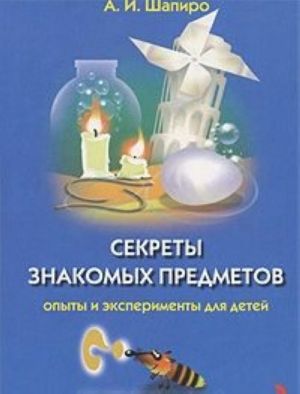 А. И. Шапиро

СЕКРЕТЫ ЗНАКОМЫХ ПРЕДМЕТОВ

опыты и эксперименты для детей